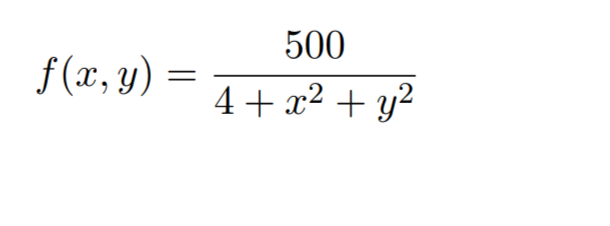 $f(x, y) = \frac{500}{4 + x^2 + y^2}$